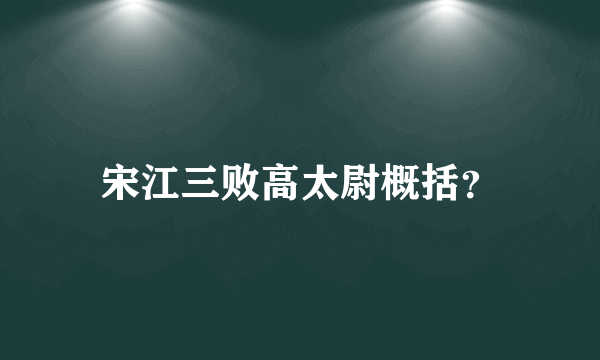 宋江三败高太尉概括?